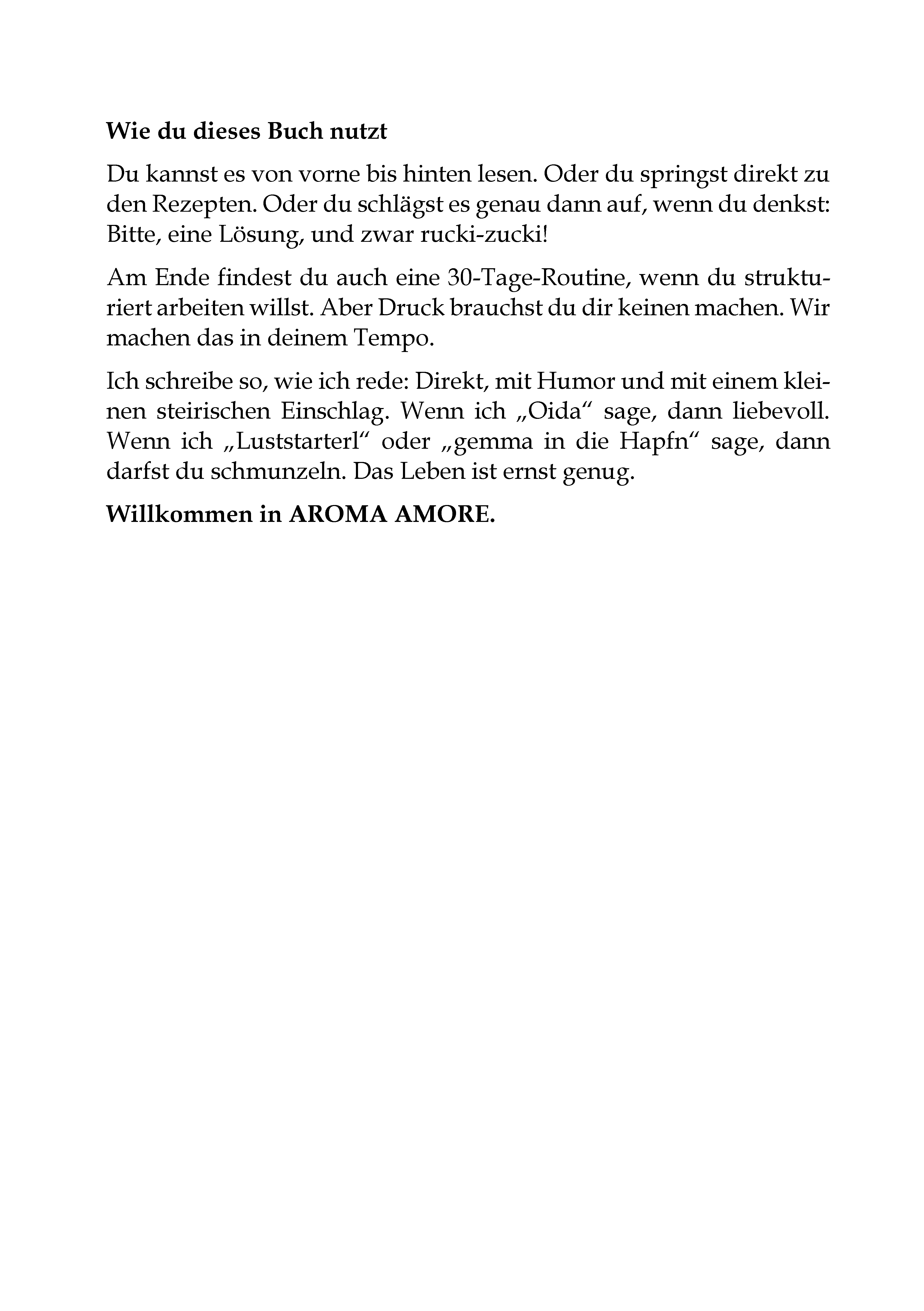 Wie du dieses Buch nutzt

Du kannst es von vorne bis hinten lesen. Oder du springst direkt zu den Rezepten. Oder du schlägst es genau dann auf, wenn du denkst: Bitte, eine Lösung, und zwar rucki-zucki!

Am Ende findest du auch eine 30-Tage-Routine, wenn du strukturiert arbeiten willst. Aber Druck brauchst du dir keinen machen. Wir machen das in deinem Tempo.

Ich schreibe so, wie ich rede: Direkt, mit Humor und mit einem kleinen steirischen Einschlag. Wenn ich „Oida“ sage, dann liebevoll. Wenn ich „Luststarterl“ oder „gemma in die Hapfn“ sage, dann darfst du schmunzeln. Das Leben ist ernst genug.

Willkommen in AROMA AMORE.